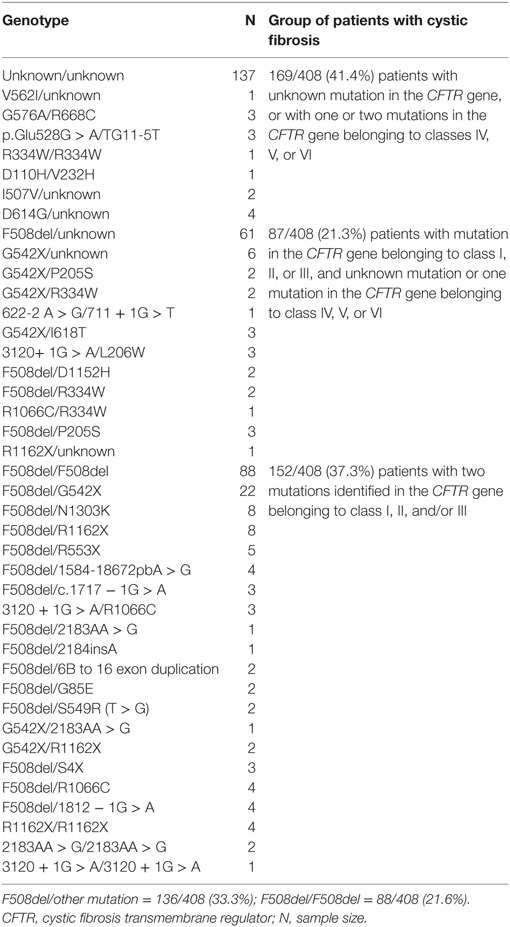 | Genotype | N | Group of patients with cystic fibrosis |
|---|---|---|
| Unknown/unknown | 137 | 169/408 (41.4%) patients with unknown mutation in the CFTR gene, or with one or two mutations in the CFTR gene belonging to classes IV, V, or VI |
| V562I/unknown | 1 | |
| G576A/R668C | 3 | |
| p.Glu528G > A/TG11-5T | 3 | |
| R334W/R334W | 1 | |
| D110H/V232H | 1 | |
| I507V/unknown | 2 | |
| D614G/unknown | 4 | |
| F508del/unknown | 61 | 87/408 (21.3%) patients with mutation in the CFTR gene belonging to class I, II, or III, and unknown mutation or one mutation in the CFTR gene belonging to class IV, V, or VI |
| G542X/unknown | 6 | |
| G542X/P205S | 2 | |
| G542X/R334W | 2 | |
| 622-2 A > G/711 + 1G > T | 1 | |
| G542X/I618T | 3 | |
| 3120+ 1G > A/L206W | 3 | |
| F508del/D1152H | 2 | |
| F508del/R334W | 2 | |
| R1066C/R334W | 1 | |
| F508del/P205S | 3 | |
| R1162X/unknown | 1 | |
| F508del/F508del | 88 | 152/408 (37.3%) patients with two mutations identified in the CFTR gene belonging to class I, II, and/or III |
| F508del/G542X | 22 | |
| F508del/N1303K | 8 | |
| F508del/R1162X | 8 | |
| F508del/R553X | 5 | |
| F508del/1584-18672pbA > G | 4 | |
| F508del/c.1717 − 1G > A | 3 | |
| 3120 + 1G > A/R1066C | 3 | |
| F508del/2183AA > G | 1 | |
| F508del/2184insA | 1 | |
| F508del/6B to 16 exon duplication | 2 | |
| F508del/G85E | 2 | |
| F508del/S549R (T > G) | 2 | |
| G542X/2183AA > G | 1 | |
| G542X/R1162X | 2 | |
| F508del/S4X | 3 | |
| F508del/R1066C | 4 | |
| F508del/1812 − 1G > A | 4 | |
| R1162X/R1162X | 4 | |
| 2183AA > G/2183AA > G | 2 | |
| 3120 + 1G > A/3120 + 1G > A | 1 | |

F508del/other mutation = 136/408 (33.3%); F508del/F508del = 88/408 (21.6%).
CFTR, cystic fibrosis transmembrane regulator; N, sample size.